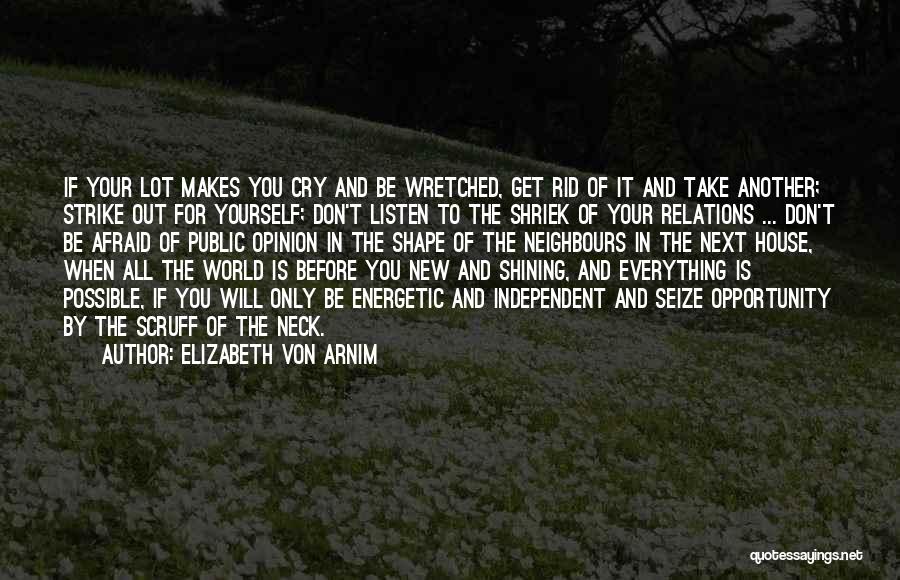 IF YOUR LOT MAKES YOU CRY AND BE WRETCHED, GET RID OF IT AND TAKE ANOTHER; STRIKE OUT FOR YOURSELF; DON'T LISTEN TO THE SHRIEK OF YOUR RELATIONS ... DON'T BE AFRAID OF PUBLIC OPINION IN THE SHAPE OF THE NEIGHBOURS IN THE NEXT HOUSE, WHEN ALL THE WORLD IS BEFORE YOU NEW AND SHINING, AND EVERYTHING IS POSSIBLE, IF YOU WILL ONLY BE ENERGETIC AND INDEPENDENT AND SEIZE OPPORTUNITY BY THE SCRUFF OF THE NECK.

AUTHOR: ELIZABETH VON ARNIM

quotessayings.net